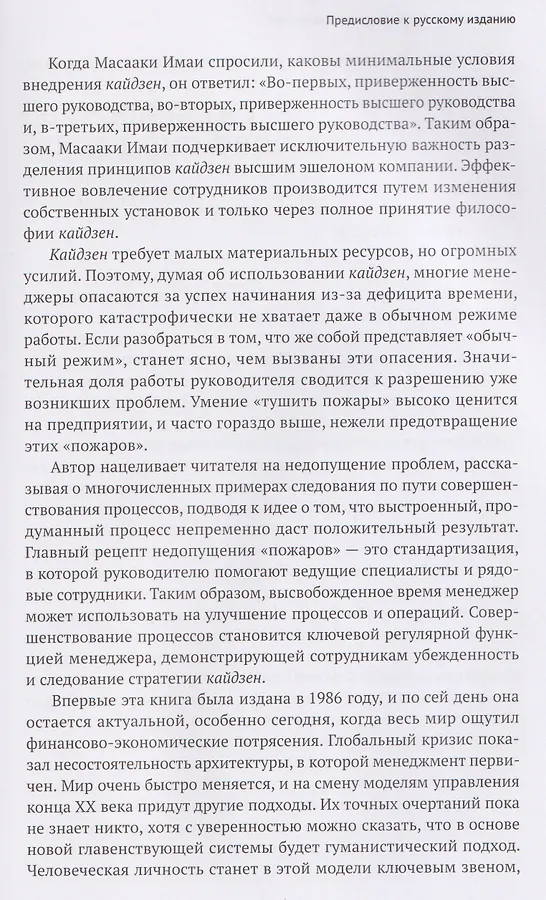 Предисловие к русскому изданию

Когда Масааки Имаи спросили, каковы минимальные условия внедрения кайдзен, он ответил: «Во-первых, приверженность высшего руководства, во-вторых, приверженность высшего руководства и, в-третьих, приверженность высшего руководства». Таким образом, Масааки Имаи подчеркивает исключительную важность разделения принципов кайдзен высшим эшелоном компании. Эффективное вовлечение сотрудников производится путем изменения собственных установок и только через полное принятие философии кайдзен.

Кайдзен требует малых материальных ресурсов, но огромных усилий. Поэтому, думая об использовании кайдзен, многие менеджеры опасаются за успех начинания из-за дефицита времени, которого катастрофически не хватает даже в обычном режиме работы. Если разобраться в том, что же собой представляет «обычный режим», станет ясно, чем вызваны эти опасения. Значительная доля работы руководителя сводится к разрешению уже возникших проблем. Умение «тушить пожары» высоко ценится на предприятии, и часто гораздо выше, нежели предотвращение этих «пожаров».

Автор нацеливает читателя на недопущение проблем, рассказывая о многочисленных примерах следования по пути совершенствования процессов, подводя к идее о том, что выстроенный, продуманный процесс непременно даст положительный результат. Главный рецепт недопущения «пожаров» — это стандартизация, в которой руководителю помогают ведущие специалисты и рядовые сотрудники. Таким образом, высвобожденное время менеджер может использовать на улучшение процессов и операций. Совершенствование процессов становится ключевой регулярной функцией менеджера, демонстрирующей сотрудникам убежденность и следование стратегии кайдзен.

Впервые эта книга была издана в 1986 году, и по сей день она остается актуальной, особенно сегодня, когда весь мир ощутил финансово-экономические потрясения. Глобальный кризис показал несостоятельность архитектуры, в которой менеджмент первичен. Мир очень быстро меняется, и на смену моделям управления конца XX века придут другие подходы. Их точных очертаний пока не знает никто, хотя с уверенностью можно сказать, что в основе новой главенствующей системы будет гуманистический подход. Человеческая личность станет в этой модели ключевым звеном,